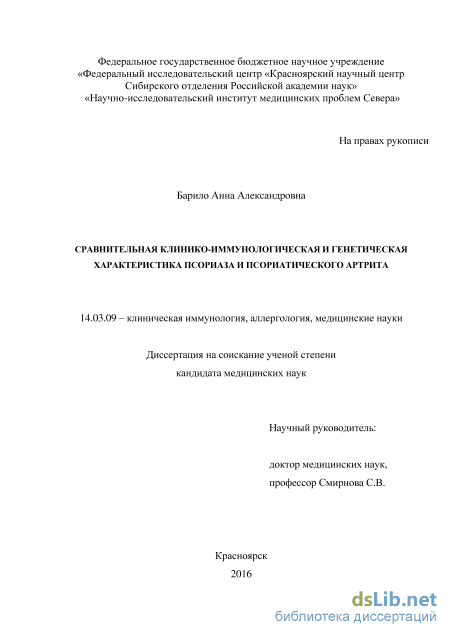 Федеральное государственное бюджетное научное учреждение
«Федеральный исследовательский центр «Красноярский научный центр
Сибирского отделения Российской академии наук»
«Научно-исследовательский институт медицинских проблем Севера»

На правах рукописи

Барило Анна Александровна

СРАВНИТЕЛЬНАЯ КЛИНИКО-ИММУНОЛОГИЧЕСКАЯ И ГЕНЕТИЧЕСКАЯ ХАРАКТЕРИСТИКА ПСОРИАЗА И ПСОРИАТИЧЕСКОГО АРТРИТА

14.03.09 – клиническая иммунология, аллергология, медицинские науки

Диссертация на соискание ученой степени
кандидата медицинских наук

Научный руководитель:

доктор медицинских наук,
профессор Смирнова С.В.

Красноярск
2016

dsLib.net
библиотека диссертаций